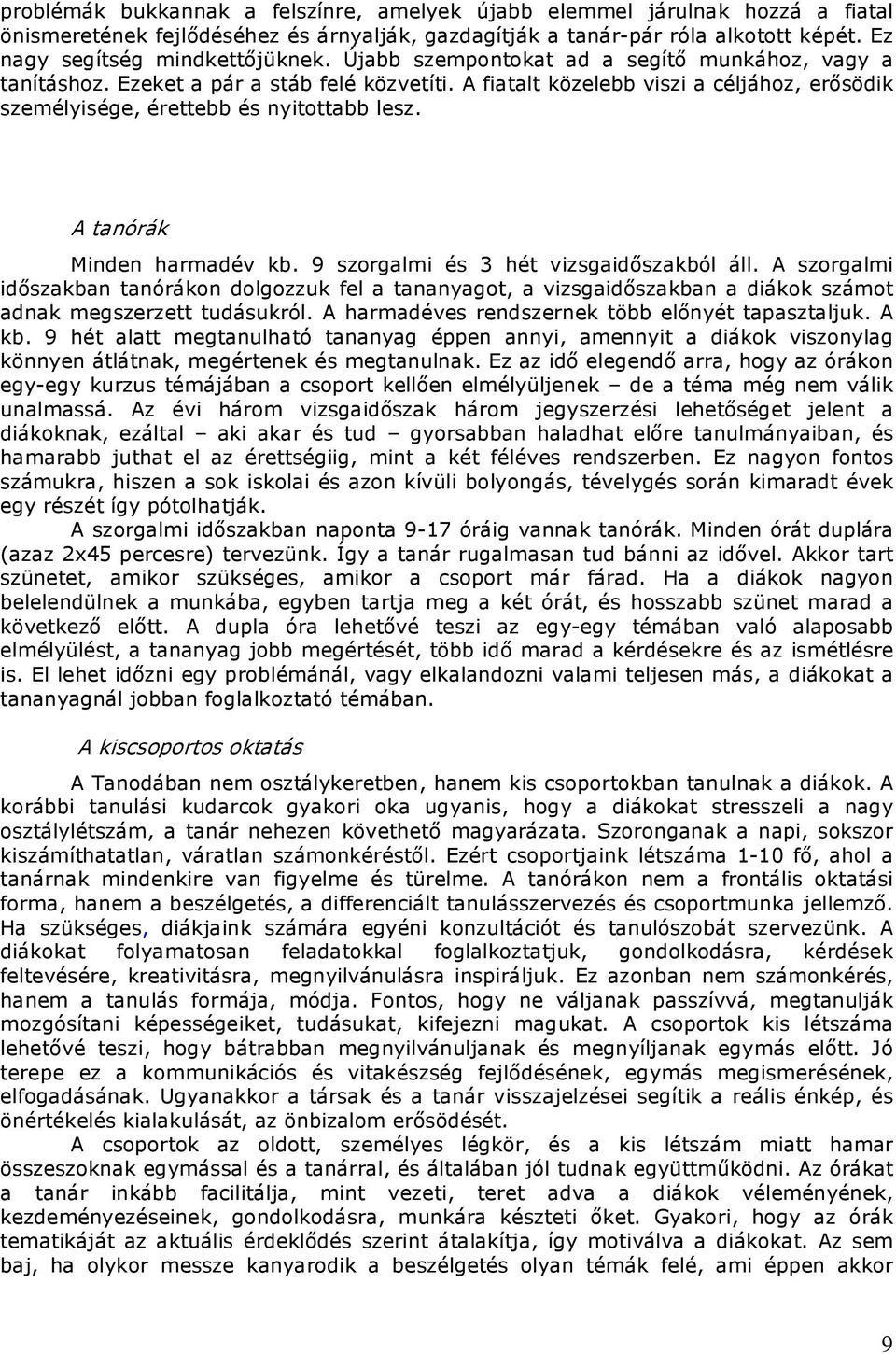 problémák bukkannak a felszínre, amelyek újabb elemmel járulnak hozzá a fiatal önismeretének fejlődéséhez és árnyalják, gazdagítják a tanár-pár róla alkotott képét. Ez nagy segítség mindkettőjüknek. Újabb szempontokat ad a segítő munkához, vagy a tanításhoz. Ezeket a pár a stáb felé közvetíti. A fiatalt közelebb viszi a céljához, erősödik személyisége, érettebb és nyitottabb lesz.

A tanórák

Minden harmadév kb. 9 szorgalmi és 3 hét vizsgaidőszakból áll. A szorgalmi időszakban tanórákon dolgozzuk fel a tananyagot, a vizsgaidőszakban a diákok számot adnak megszerzett tudásukról. A harmadéves rendszernek több előnyét tapasztaljuk. A kb. 9 hét alatt megtanulható tananyag éppen annyi, amennyit a diákok viszonylag könnyen átlátnak, megértenek és megtanulnak. Ez az idő elegendő arra, hogy az órákon egy-egy kurzus témájában a csoport kellően elmélyüljenek – de a téma még nem válik unalmassá. Az évi három vizsgaidőszak három jegyszerzési lehetőséget jelent a diákoknak, ezáltal – aki akar és tud – gyorsabban haladhat előre tanulmányaiban, és hamarabb juthat el az érettségiig, mint a két féléves rendszerben. Ez nagyon fontos számukra, hiszen a sok iskolai és azon kívüli bolyongás, tévelygés során kimaradt évek egy részét így pótolhatják.

A szorgalmi időszakban naponta 9-17 óráig vannak tanórák. Minden órát duplára (azaz 2x45 percesre) tervezünk. Így a tanár rugalmasan tud bánni az idővel. Akkor tart szünetet, amikor szükséges, amikor a csoport már fárad. Ha a diákok nagyon belelendülnek a munkába, egyben tartja meg a két órát, és hosszabb szünet marad a következő előtt. A dupla óra lehetővé teszi az egy-egy témában való alaposabb elmélyülést, a tananyag jobb megértését, több idő marad a kérdésekre és az ismétlésre is. El lehet időzni egy problémánál, vagy elkalandozni valami teljesen más, a diákokat a tananyagnál jobban foglalkoztató témában.

A kiscsoportos oktatás

A Tanodában nem osztálykeretben, hanem kis csoportokban tanulnak a diákok. A korábbi tanulási kudarcok gyakori oka ugyanis, hogy a diákokat stresszeli a nagy osztálylétszám, a tanár nehezen követhető magyarázata. Szoronganak a napi, sokszor kiszámíthatatlan, váratlan számonkéréstől. Ezért csoportjaink létszáma 1-10 fő, ahol a tanárnak mindenkire van figyelme és türelme. A tanórákon nem a frontális oktatási forma, hanem a beszélgetés, a differenciált tanulásszervezés és csoportmunka jellemző. Ha szükséges, diákjaink számára egyéni konzultációt és tanulószobát szervezünk. A diákokat folyamatosan feladatokkal foglalkoztatjuk, gondolkodásra, kérdések feltevésére, kreativitásra, megnyilvánulásra inspiráljuk. Ez azonban nem számonkérés, hanem a tanulás formája, módja. Fontos, hogy ne váljanak passzívvá, megtanulják mozgósítani képességeiket, tudásukat, kifejezni magukat. A csoportok kis létszáma lehetővé teszi, hogy bátrabban megnyilvánuljanak és megnyíljanak egymás előtt. Jó terepe ez a kommunikációs és vitakészség fejlődésének, egymás megismerésének, elfogadásának. Ugyanakkor a társak és a tanár visszajelzései segítik a reális énkép, és önértékelés kialakulását, az önbizalom erősödését.

A csoportok az oldott, személyes légkör, és a kis létszám miatt hamar összeszoknak egymással és a tanárral, és általában jól tudnak együttműködni. Az órákat a tanár inkább facilitálja, mint vezeti, teret adva a diákok véleményének, kezdeményezéseinek, gondolkodásra, munkára készteti őket. Gyakori, hogy az órák tematikáját az aktuális érdeklődés szerint átalakítja, így motiválva a diákokat. Az sem baj, ha olykor messze kanyarodik a beszélgetés olyan témák felé, ami éppen akkor

9